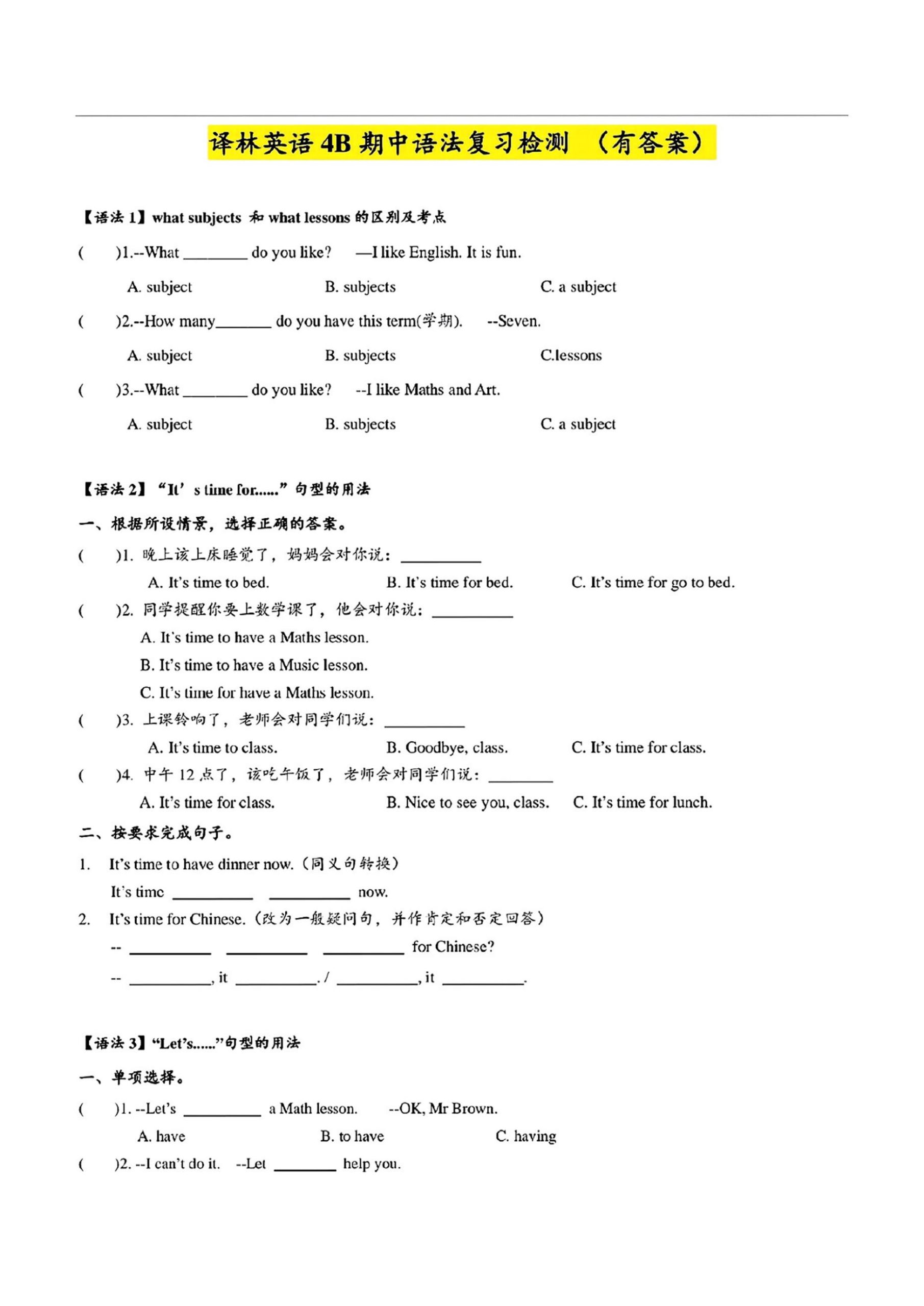 译林英语 4B 期中语法复习检测 （有答案）

【语法 1】what subjects 和 what lessons 的区别及考点

(　　)1.--What ________ do you like?　—I like English. It is fun.

A. subject　　B. subjects　　C. a subject

(　　)2.--How many_______ do you have this term(学期).　--Seven.

A. subject　　B. subjects　　C.lessons

(　　)3.--What ________ do you like?　--I like Maths and Art.

A. subject　　B. subjects　　C. a subject

【语法 2】“It’s time for......”句型的用法

一、根据所设情景，选择正确的答案。

(　　)1. 晚上该上床睡觉了，妈妈会对你说：__________

A. It’s time to bed.　　B. It’s time for bed.　　C. It’s time for go to bed.

(　　)2. 同学提醒你要上数学课了，他会对你说：__________

A. It’s time to have a Maths lesson.

B. It’s time to have a Music lesson.

C. It’s time for have a Maths lesson.

(　　)3. 上课铃响了，老师会对同学们说：__________

A. It’s time to class.　　B. Goodbye, class.　　C. It’s time for class.

(　　)4. 中午 12 点了，该吃午饭了，老师会对同学们说：________

A. It’s time for class.　　B. Nice to see you, class.　　C. It’s time for lunch.

二、按要求完成句子。

1. It’s time to have dinner now.（同义句转换）

It’s time __________ __________ now.

2. It’s time for Chinese.（改为一般疑问句，并作肯定和否定回答）

-- __________ __________ __________ for Chinese?

-- __________, it __________. / __________, it __________.

【语法 3】“Let’s......”句型的用法

一、单项选择。

(　　)1. --Let’s __________ a Math lesson.　--OK, Mr Brown.

A. have　　B. to have　　C. having

(　　)2. --I can’t do it.　--Let ________ help you.